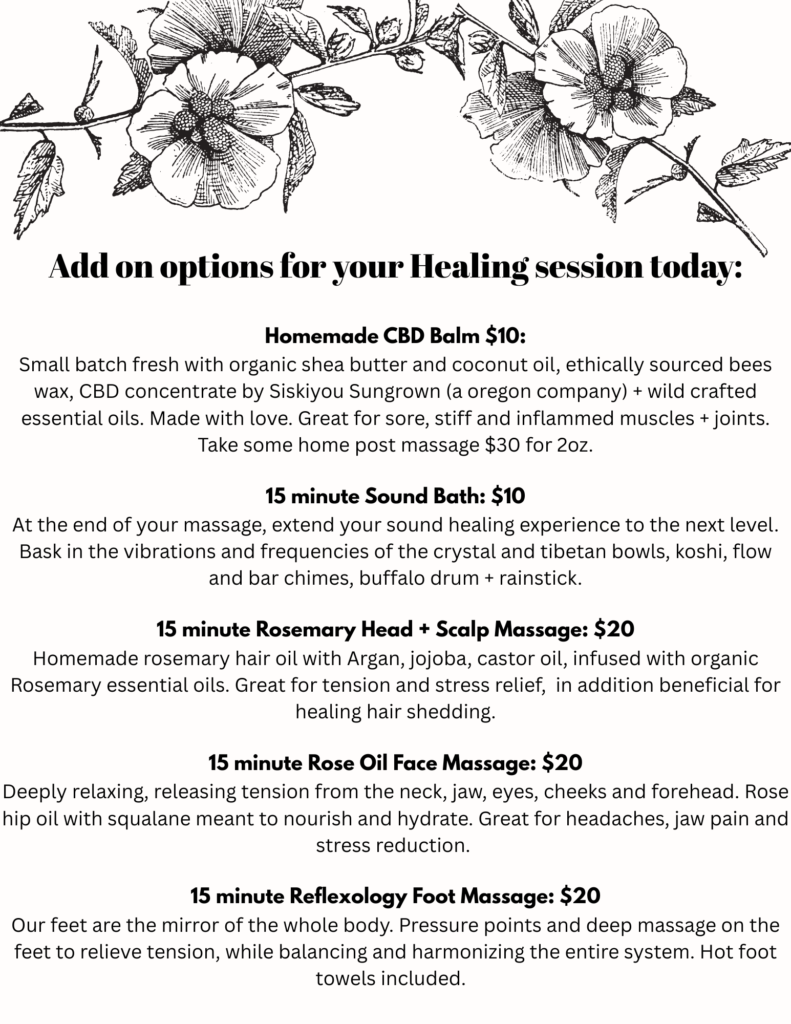 Add on options for your Healing session today:

Homemade CBD Balm $10:
Small batch fresh with organic shea butter and coconut oil, ethically sourced bees wax, CBD concentrate by Siskiyou Sungrown (a oregon company) + wild crafted essential oils. Made with love. Great for sore, stiff and inflammed muscles + joints. Take some home post massage $30 for 2oz.

15 minute Sound Bath: $10
At the end of your massage, extend your sound healing experience to the next level. Bask in the vibrations and frequencies of the crystal and tibetan bowls, koshi, flow and bar chimes, buffalo drum + rainstick.

15 minute Rosemary Head + Scalp Massage: $20
Homemade rosemary hair oil with Argan, jojoba, castor oil, infused with organic Rosemary essential oils. Great for tension and stress relief, in addition beneficial for healing hair shedding.

15 minute Rose Oil Face Massage: $20
Deeply relaxing, releasing tension from the neck, jaw, eyes, cheeks and forehead. Rose hip oil with squalane meant to nourish and hydrate. Great for headaches, jaw pain and stress reduction.

15 minute Reflexology Foot Massage: $20
Our feet are the mirror of the whole body. Pressure points and deep massage on the feet to relieve tension, while balancing and harmonizing the entire system. Hot foot towels included.